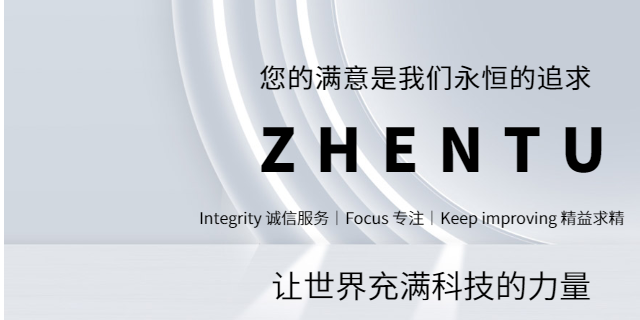 您的满意是我们永恒的追求

ZHENTU

Integrity 诚信服务｜Focus 专注｜Keep improving 精益求精

让世界充满科技的力量